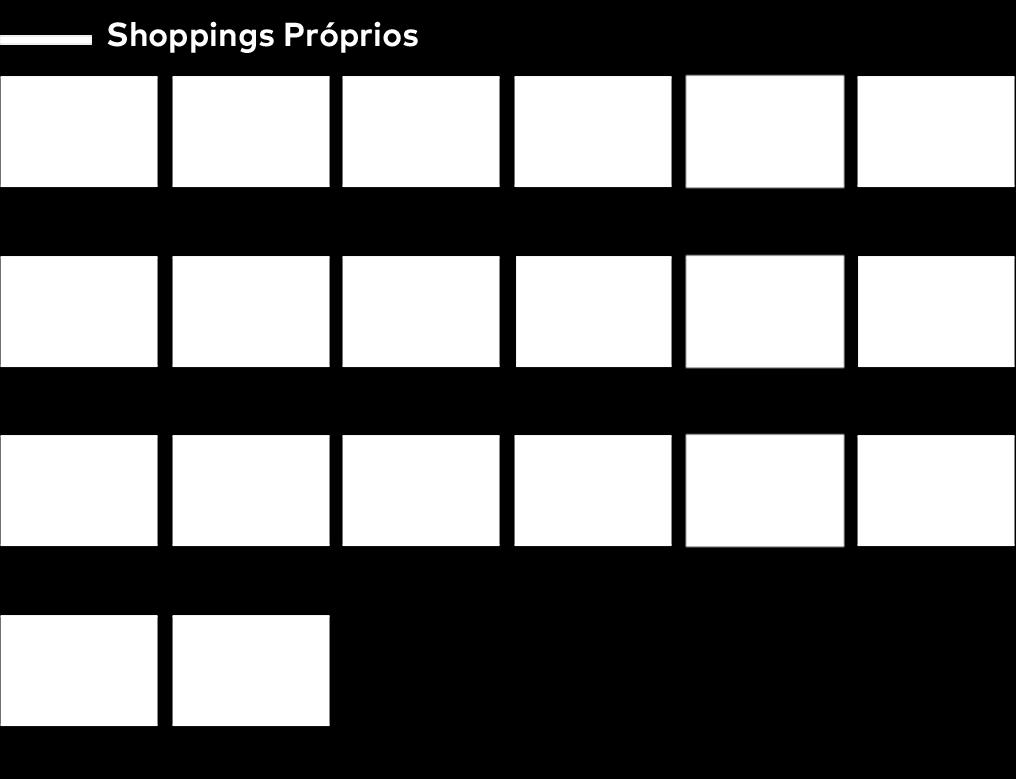 Shoppings Próprios